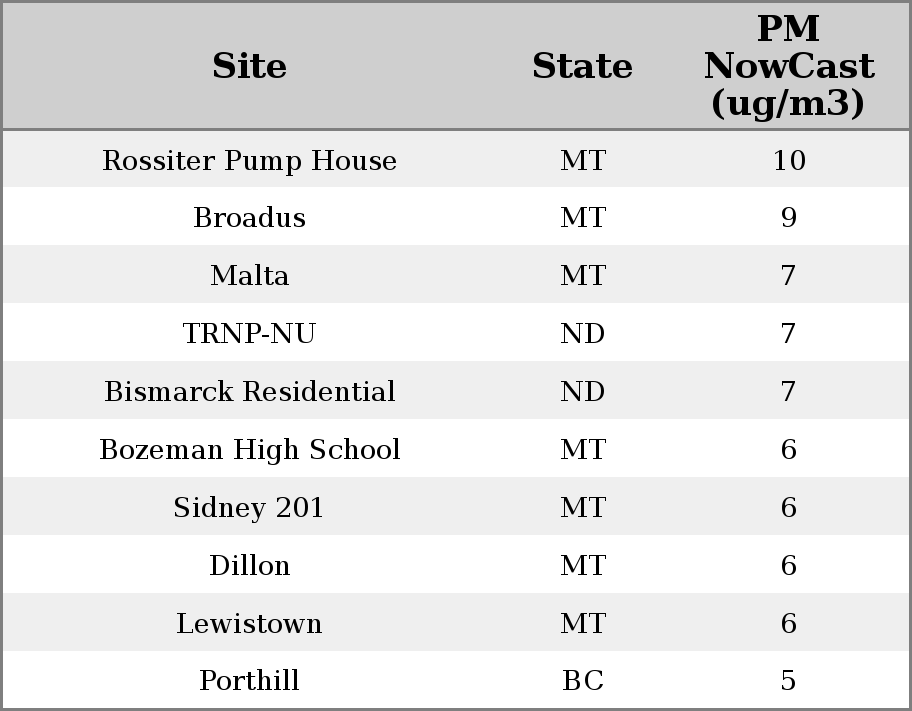 | Site | State | PM NowCast (ug/m3) |
|---|---|---|
| Rossiter Pump House | MT | 10 |
| Broadus | MT | 9 |
| Malta | MT | 7 |
| TRNP-NU | ND | 7 |
| Bismarck Residential | ND | 7 |
| Bozeman High School | MT | 6 |
| Sidney 201 | MT | 6 |
| Dillon | MT | 6 |
| Lewistown | MT | 6 |
| Porthill | BC | 5 |